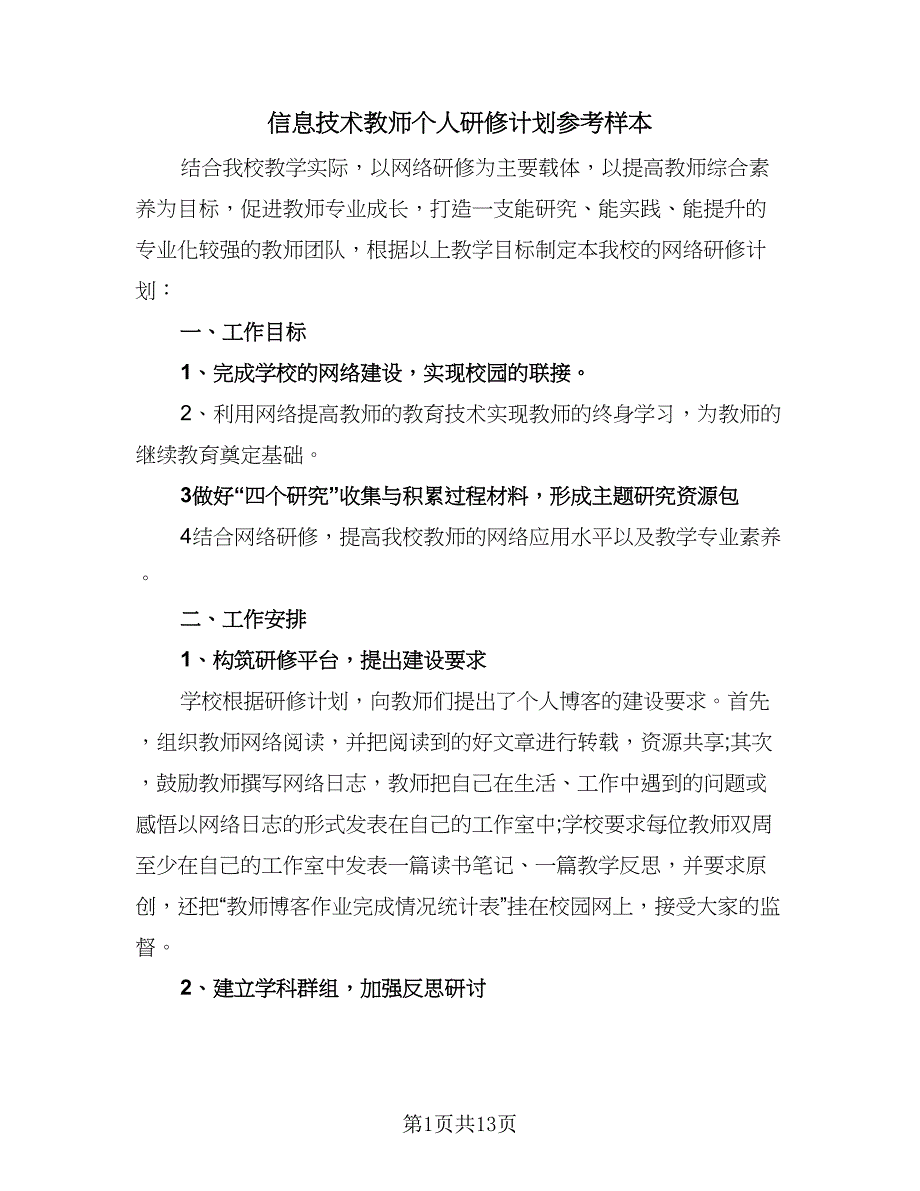 信息技术教师个人研修计划参考样本

结合我校教学实际，以网络研修为主要载体，以提高教师综合素养为目标，促进教师专业成长，打造一支能研究、能实践、能提升的专业化较强的教师团队，根据以上教学目标制定本我校的网络研修计划：

一、工作目标

1、完成学校的网络建设，实现校园的联接。

2、利用网络提高教师的教育技术实现教师的终身学习，为教师的继续教育奠定基础。

3做好“四个研究”收集与积累过程材料，形成主题研究资源包

4结合网络研修，提高我校教师的网络应用水平以及教学专业素养。

二、工作安排

1、构筑研修平台，提出建设要求

学校根据研修计划，向教师们提出了个人博客的建设要求。首先，组织教师网络阅读，并把阅读到的好文章进行转载，资源共享;其次，鼓励教师撰写网络日志，教师把自己在生活、工作中遇到的问题或感悟以网络日志的形式发表在自己的工作室中;学校要求每位教师双周至少在自己的工作室中发表一篇读书笔记、一篇教学反思，并要求原创，还把“教师博客作业完成情况统计表”挂在校园网上，接受大家的监督。

2、建立学科群组，加强反思研讨

第1页共13页